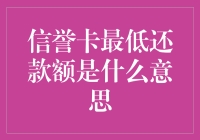 信誉卡最低还款额是什么意思